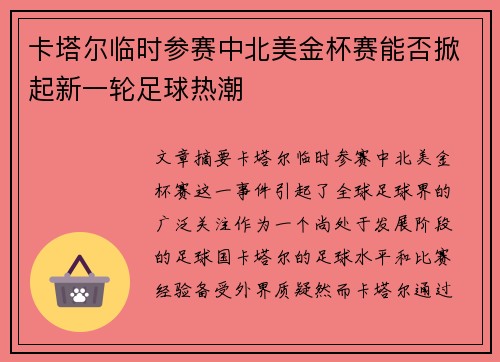 卡塔尔临时参赛中北美金杯赛能否掀起新一轮足球热潮

文章摘要卡塔尔临时参赛中北美金杯赛这一事件引起了全球足球界的广泛关注作为一个尚处于发展阶段的足球国卡塔尔的足球水平和比赛经验备受外界质疑然而卡塔尔通过